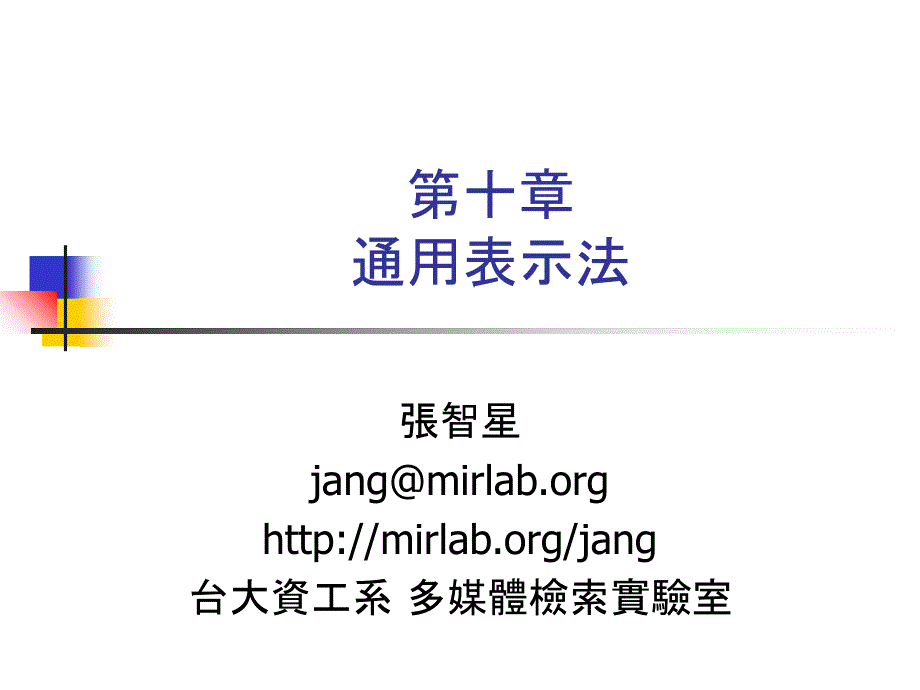 第十章
通用表示法

張智星
jang@mirlab.org
http://mirlab.org/jang
台大資工系 多媒體檢索實驗室